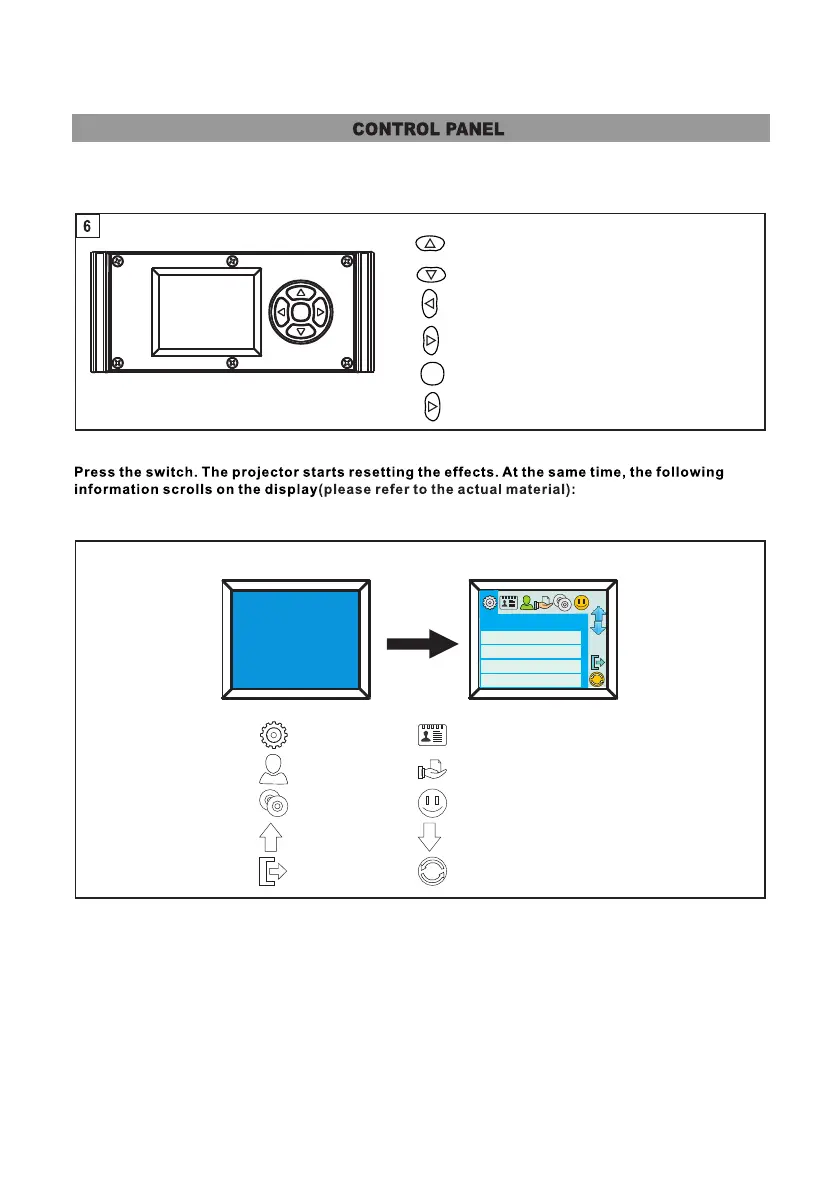 CONTROL PANEL

6

Press the switch. The projector starts resetting the effects. At the same time, the following information scrolls on the display(please refer to the actual material):